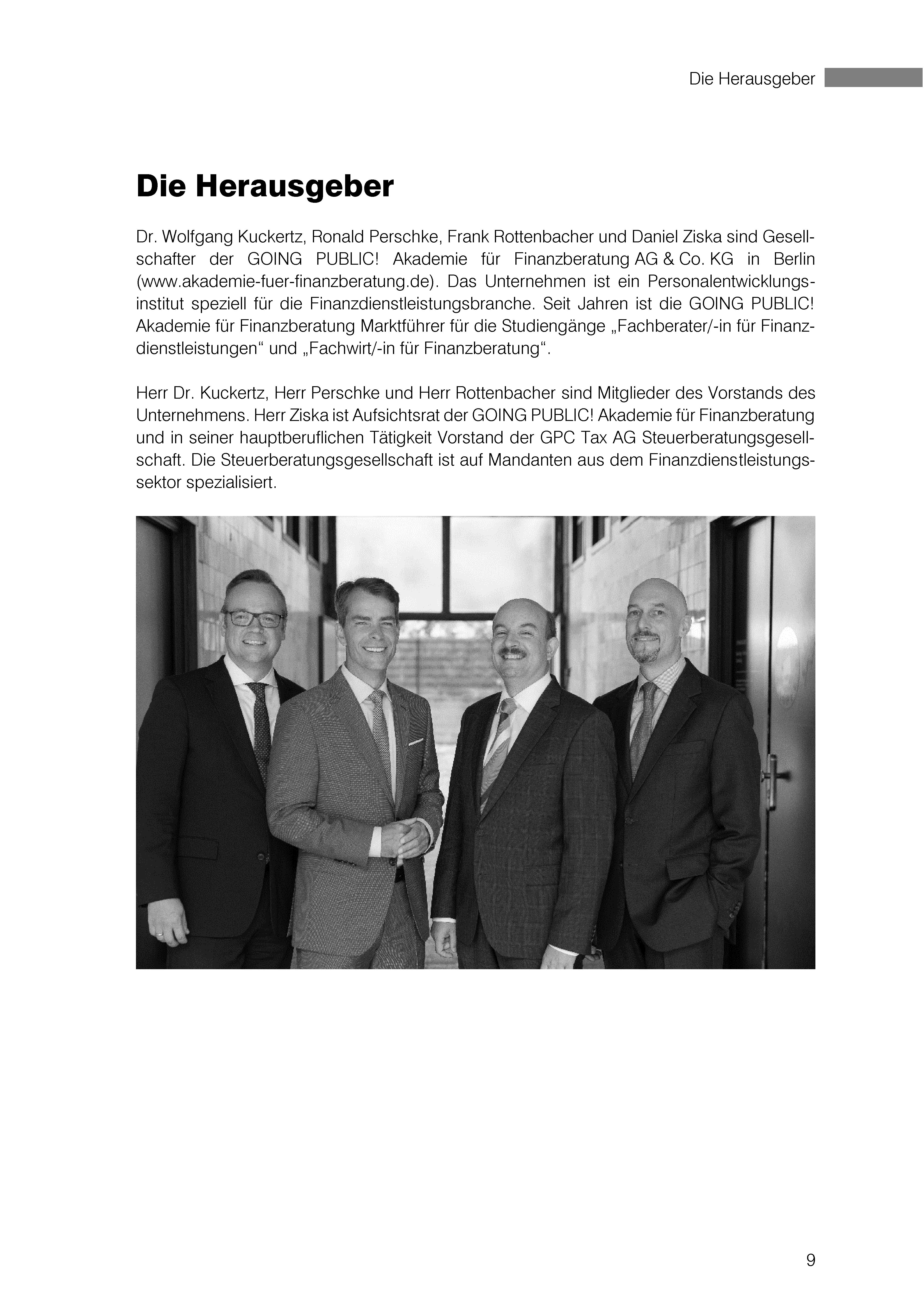 Die Herausgeber

Die Herausgeber

Dr. Wolfgang Kuckertz, Ronald Perschke, Frank Rottenbacher und Daniel Ziska sind Gesellschafter der GOING PUBLIC! Akademie für Finanzberatung AG & Co. KG in Berlin (www.akademie-fuer-finanzberatung.de). Das Unternehmen ist ein Personalentwicklungsinstitut speziell für die Finanzdienstleistungsbranche. Seit Jahren ist die GOING PUBLIC! Akademie für Finanzberatung Marktführer für die Studiengänge „Fachberater/-in für Finanzdienstleistungen“ und „Fachwirt/-in für Finanzberatung“.

Herr Dr. Kuckertz, Herr Perschke und Herr Rottenbacher sind Mitglieder des Vorstands des Unternehmens. Herr Ziska ist Aufsichtsrat der GOING PUBLIC! Akademie für Finanzberatung und in seiner hauptberuflichen Tätigkeit Vorstand der GPC Tax AG Steuerberatungsgesellschaft. Die Steuerberatungsgesellschaft ist auf Mandanten aus dem Finanzdienstleistungssektor spezialisiert.

9